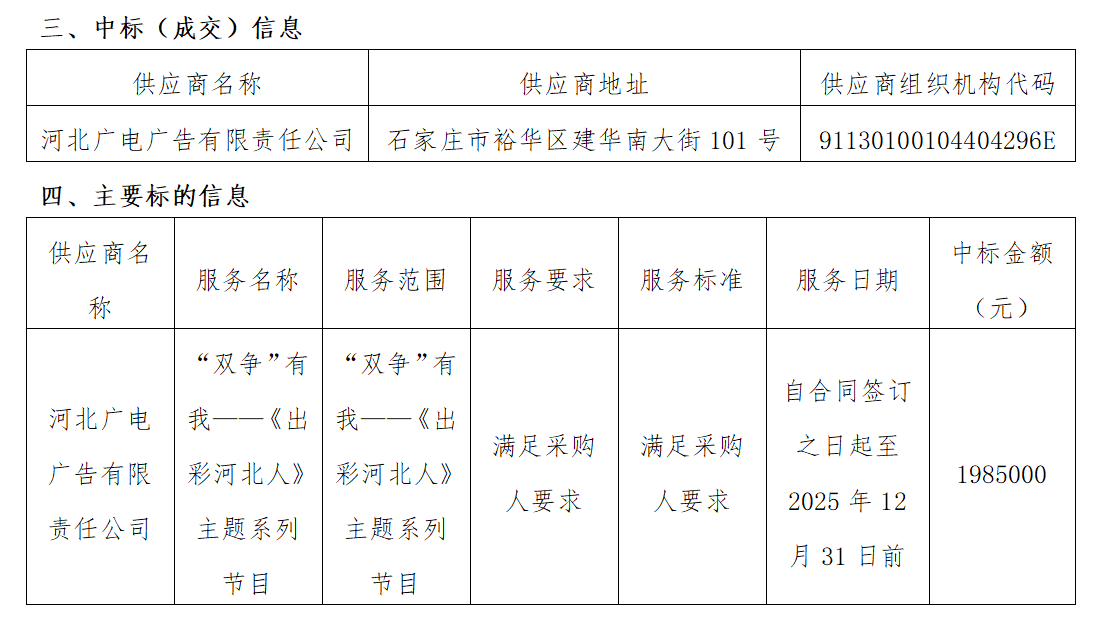 三、中标（成交）信息

| 供应商名称 | 供应商地址 | 供应商组织机构代码 |
|---|---|---|
| 河北广电广告有限责任公司 | 石家庄市裕华区建华南大街 101 号 | 91130100104404296E |

四、主要标的信息

| 供应商名称 | 服务名称 | 服务范围 | 服务要求 | 服务标准 | 服务日期 | 中标金额（元） |
|---|---|---|---|---|---|---|
| 河北广电广告有限责任公司 | “双争”有我——《出彩河北人》主题系列节目 | “双争”有我——《出彩河北人》主题系列节目 | 满足采购人要求 | 满足采购人要求 | 自合同签订之日起至 2025 年 12 月 31 日前 | 1985000 |